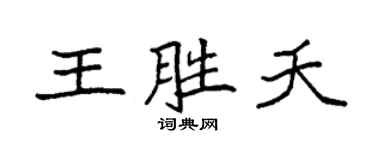 王胜天
词典网